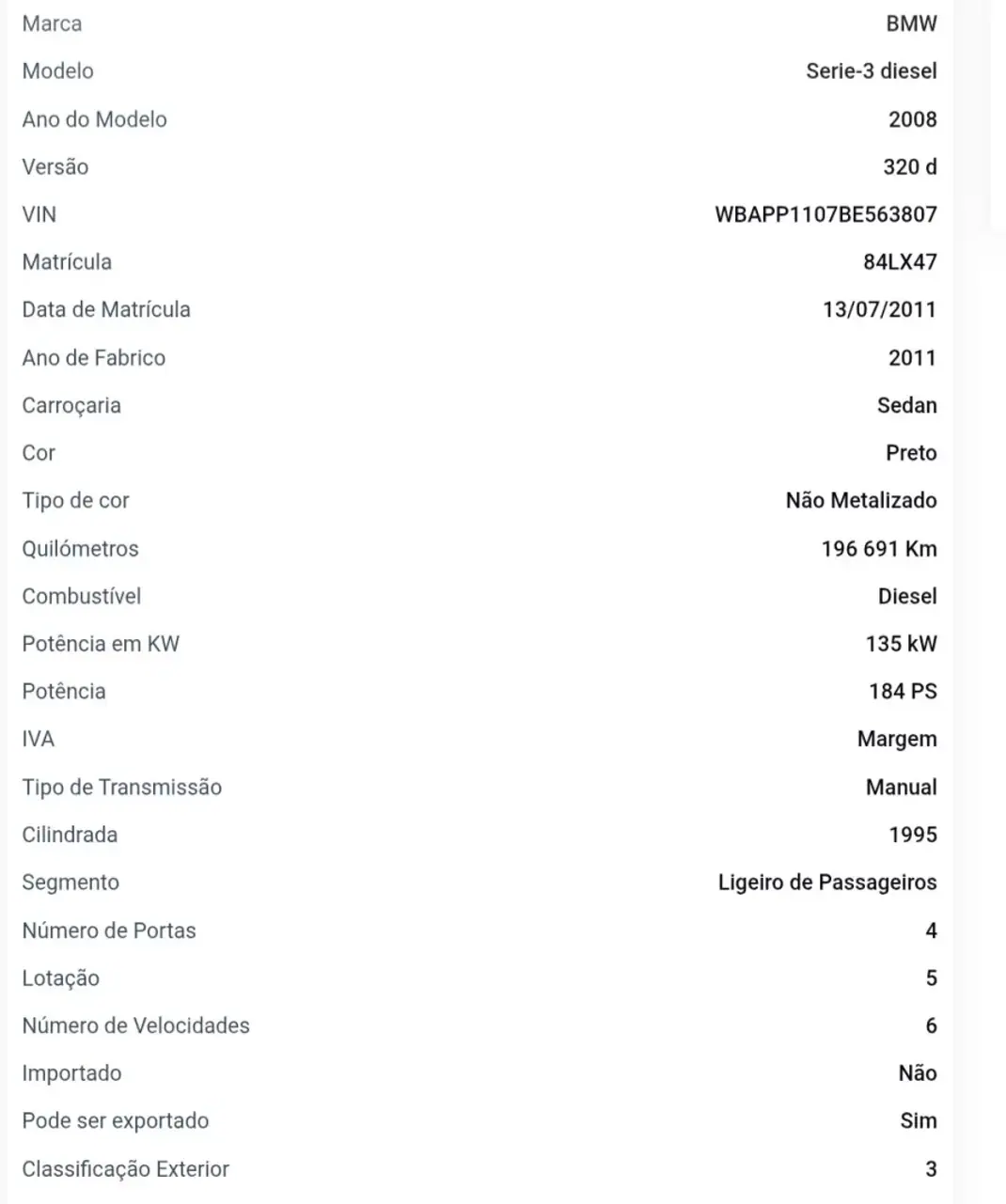 | | |
|---|---|
| Marca | BMW |
| Modelo | Serie-3 diesel |
| Ano do Modelo | 2008 |
| Versão | 320 d |
| VIN | WBAPP1107BE563807 |
| Matrícula | 84LX47 |
| Data de Matrícula | 13/07/2011 |
| Ano de Fabrico | 2011 |
| Carroçaria | Sedan |
| Cor | Preto |
| Tipo de cor | Não Metalizado |
| Quilómetros | 196 691 Km |
| Combustível | Diesel |
| Potência em KW | 135 kW |
| Potência | 184 PS |
| IVA | Margem |
| Tipo de Transmissão | Manual |
| Cilindrada | 1995 |
| Segmento | Ligeiro de Passageiros |
| Número de Portas | 4 |
| Lotação | 5 |
| Número de Velocidades | 6 |
| Importado | Não |
| Pode ser exportado | Sim |
| Classificação Exterior | 3 |